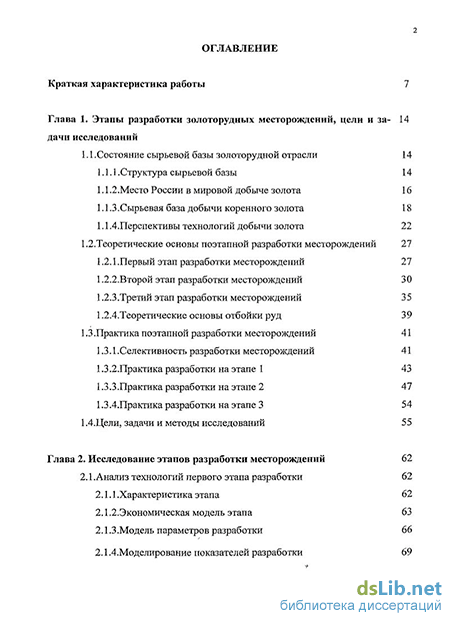 2

ОГЛАВЛЕНИЕ

Краткая характеристика работы 7

Глава 1. Этапы разработки золоторудных месторождений, цели и задачи исследований 14

1.1.Состояние сырьевой базы золоторудной отрасли 14

1.1.1.Структура сырьевой базы 14

1.1.2.Место России в мировой добыче золота 16

1.1.3.Сырьевая база добычи коренного золота 18

1.1.4.Перспективы технологий добычи золота 22

1.2.Теоретические основы поэтапной разработки месторождений 27

1.2.1.Первый этап разработки месторождений 27

1.2.2.Второй этап разработки месторождений 30

1.2.3.Третий этап разработки месторождений 35

1.2.4.Теоретические основы отбойки руд 39

1.3.Практика поэтапной разработки месторождений 41

1.3.1.Селективность разработки месторождений 41

1.3.2.Практика разработки на этапе 1 43

1.3.3.Практика разработки на этапе 2 47

1.3.4.Практика разработки на этапе 3 54

1.4.Цели, задачи и методы исследований 55

Глава 2. Исследование этапов разработки месторождений 62

2.1.Анализ технологий первого этапа разработки 62

2.1.1.Характеристика этапа 62

2.1.2.Экономическая модель этапа 63

2.1.3.Модель параметров разработки 66

2.1.4.Моделирование показателей разработки 69

dsLib.net
библиотека диссертаций